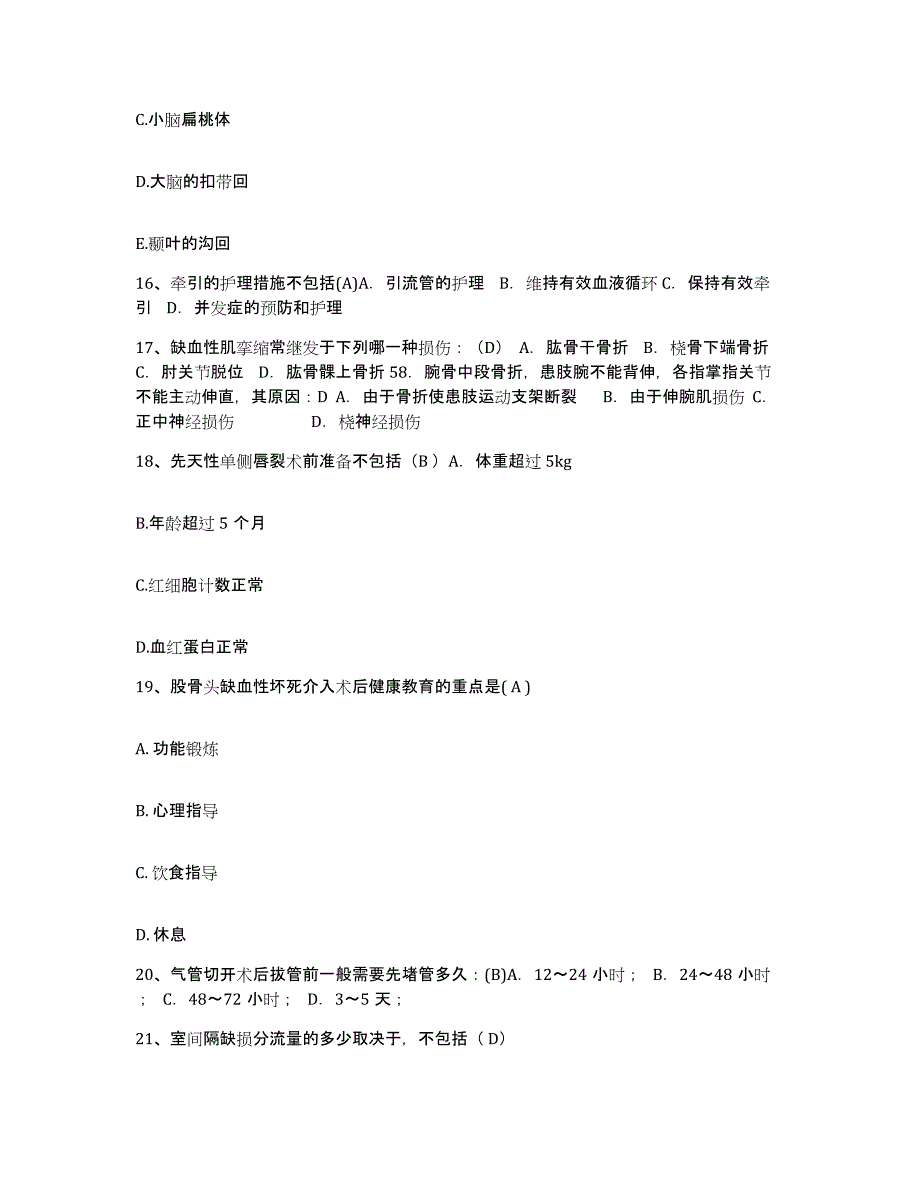 C.小脑扁桃体

D.大脑的扣带回

E.颞叶的沟回

16、牵引的护理措施不包括(A)A. 引流管的护理 B. 维持有效血液循环 C. 保持有效牵引 D. 并发症的预防和护理

17、缺血性肌挛缩常继发于下列哪一种损伤：（D） A. 肱骨干骨折 B. 桡骨下端骨折 C. 肘关节脱位 D. 肱骨髁上骨折 58. 腕骨中段骨折，患肢腕不能背伸，各指掌指关节不能主动伸直，其原因：D A. 由于骨折使患肢运动支架断裂 B. 由于伸腕肌损伤 C. 正中神经损伤 D. 桡神经损伤

18、先天性单侧唇裂术前准备不包括（B ）A. 体重超过 5kg

B.年龄超过 5 个月

C.红细胞计数正常

D.血红蛋白正常

19、股骨头缺血性坏死介入术后健康教育的重点是( A )

A. 功能锻炼

B. 心理指导

C. 饮食指导

D. 休息

20、气管切开术后拔管前一般需要先堵管多久：(B)A. 12～24 小时； B. 24～48 小时； C. 48～72 小时； D. 3～5 天；

21、室间隔缺损分流量的多少取决于，不包括（ D）